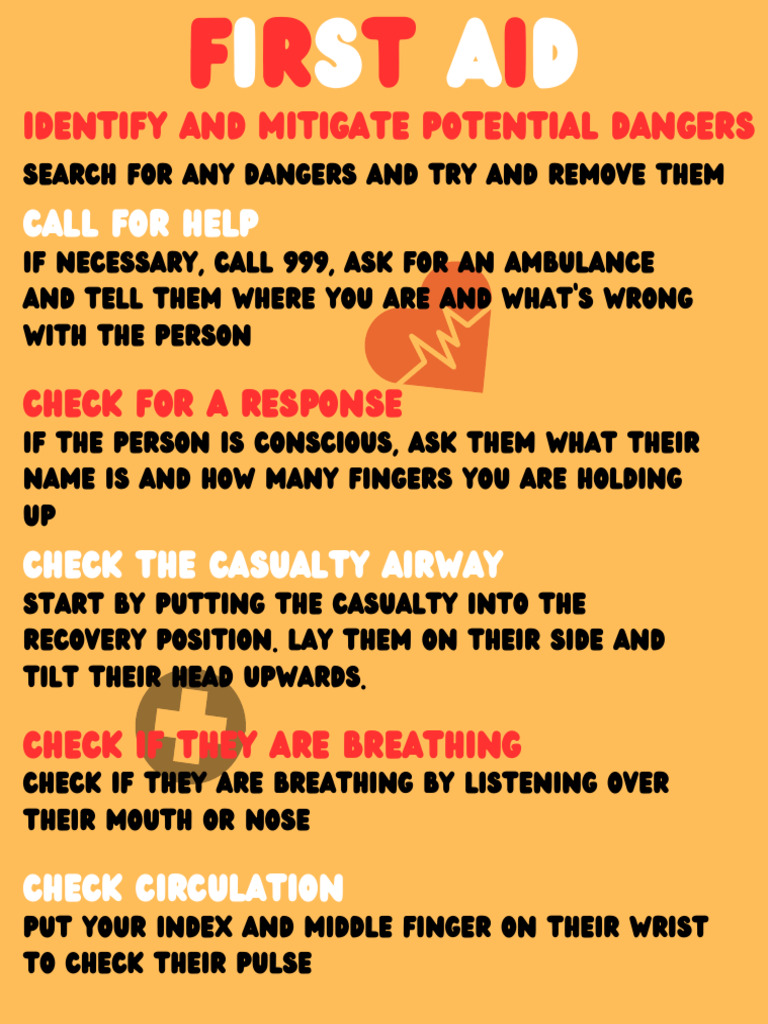 FIRST AID

IDENTIFY AND MITIGATE POTENTIAL DANGERS

SEARCH FOR ANY DANGERS AND TRY AND REMOVE THEM

CALL FOR HELP

IF NECESSARY, CALL 999, ASK FOR AN AMBULANCE AND TELL THEM WHERE YOU ARE AND WHAT'S WRONG WITH THE PERSON

CHECK FOR A RESPONSE

IF THE PERSON IS CONSCIOUS, ASK THEM WHAT THEIR NAME IS AND HOW MANY FINGERS YOU ARE HOLDING UP

CHECK THE CASUALTY AIRWAY

START BY PUTTING THE CASUALTY INTO THE RECOVERY POSITION. LAY THEM ON THEIR SIDE AND TILT THEIR HEAD UPWARDS.

CHECK IF THEY ARE BREATHING

CHECK IF THEY ARE BREATHING BY LISTENING OVER THEIR MOUTH OR NOSE

CHECK CIRCULATION

PUT YOUR INDEX AND MIDDLE FINGER ON THEIR WRIST TO CHECK THEIR PULSE